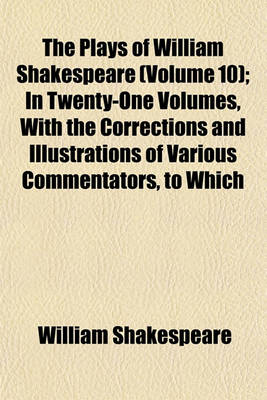 The Plays of William Shakespeare (Volume 10); In Twenty-One Volumes, With the Corrections and Illustrations of Various Commentators, to Which

William Shakespeare